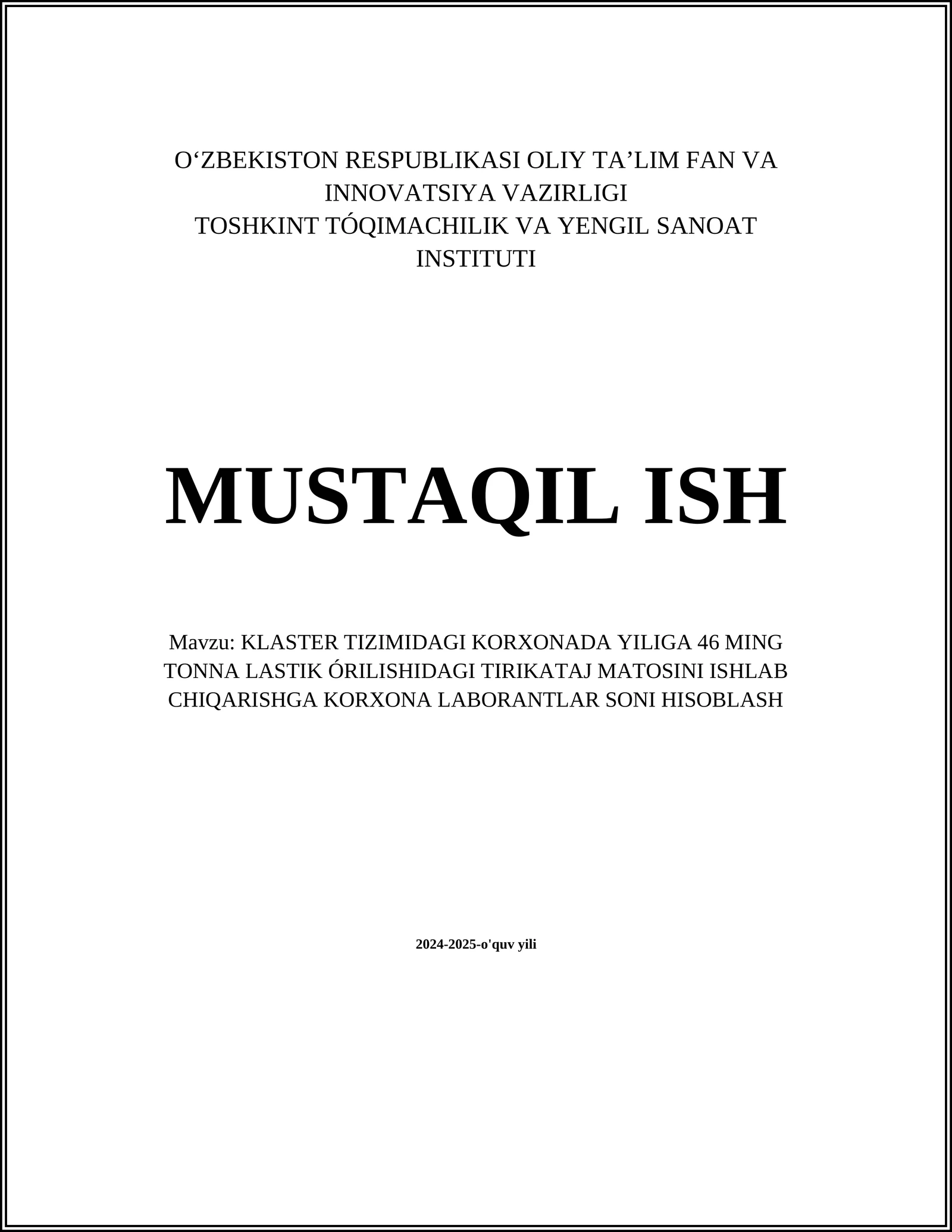 O‘ZBEKISTON RESPUBLIKASI OLIY TA’LIM FAN VA INNOVATSIYA VAZIRLIGI
TOSHKINT TÓQIMACHILIK VA YENGIL SANOAT INSTITUTI

MUSTAQIL ISH

Mavzu: KLASTER TIZIMIDAGI KORXONADA YILIGA 46 MING TONNA LASTIK ÓRILISHIDAGI TIRIKATAJ MATOSINI ISHLAB CHIQARISHGA KORXONA LABORANTLAR SONI HISOBLASH

2024-2025-o'quv yili